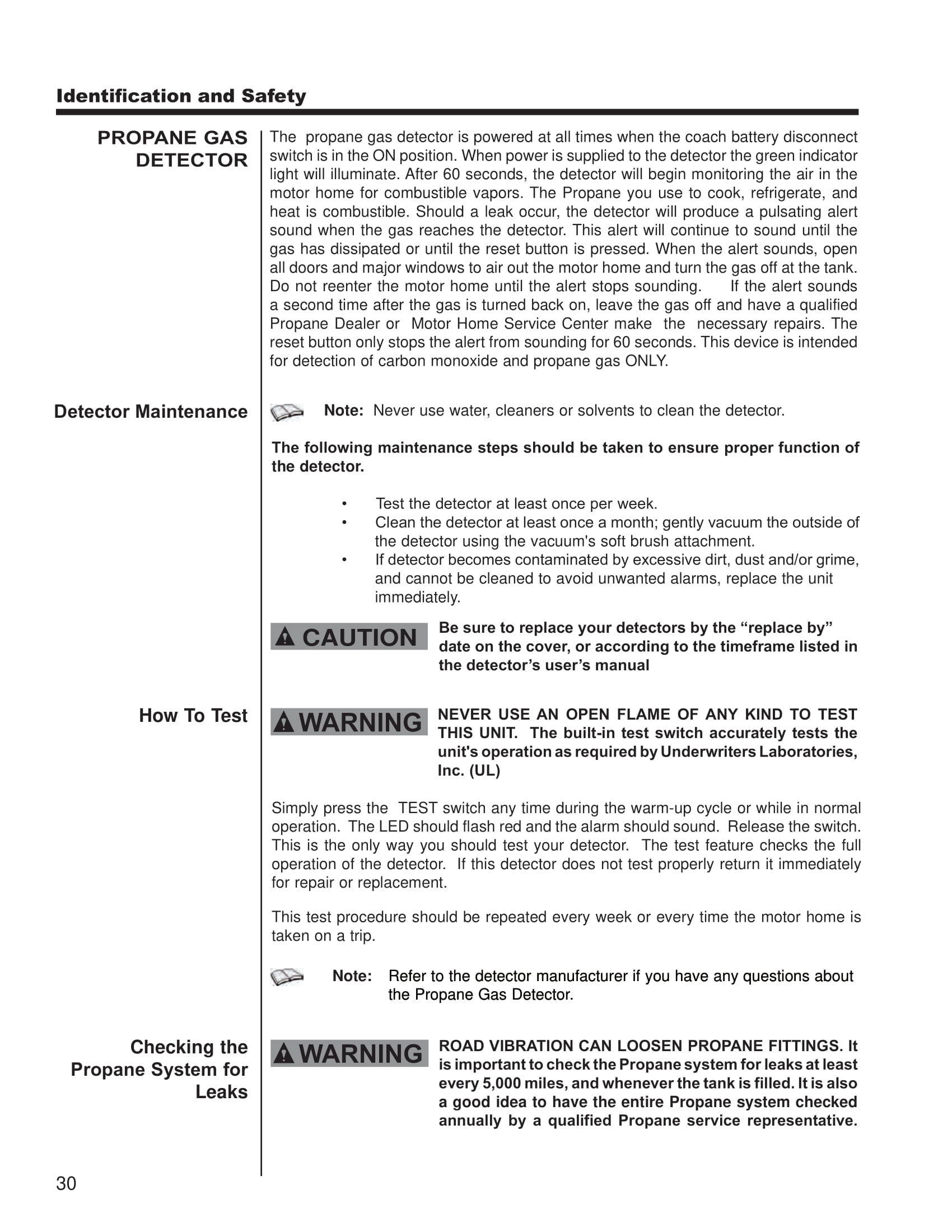 Identification and Safety

PROPANE GAS DETECTOR

The propane gas detector is powered at all times when the coach battery disconnect switch is in the ON position. When power is supplied to the detector the green indicator light will illuminate. After 60 seconds, the detector will begin monitoring the air in the motor home for combustible vapors. The Propane you use to cook, refrigerate, and heat is combustible. Should a leak occur, the detector will produce a pulsating alert sound when the gas reaches the detector. This alert will continue to sound until the gas has dissipated or until the reset button is pressed. When the alert sounds, open all doors and major windows to air out the motor home and turn the gas off at the tank. Do not reenter the motor home until the alert stops sounding. If the alert sounds a second time after the gas is turned back on, leave the gas off and have a qualified Propane Dealer or Motor Home Service Center make the necessary repairs. The reset button only stops the alert from sounding for 60 seconds. This device is intended for detection of carbon monoxide and propane gas ONLY.

Detector Maintenance

Note: Never use water, cleaners or solvents to clean the detector.

The following maintenance steps should be taken to ensure proper function of the detector.

• Test the detector at least once per week.
• Clean the detector at least once a month; gently vacuum the outside of the detector using the vacuum's soft brush attachment.
• If detector becomes contaminated by excessive dirt, dust and/or grime, and cannot be cleaned to avoid unwanted alarms, replace the unit immediately.

CAUTION Be sure to replace your detectors by the “replace by” date on the cover, or according to the timeframe listed in the detector’s user’s manual

How To Test

WARNING NEVER USE AN OPEN FLAME OF ANY KIND TO TEST THIS UNIT. The built-in test switch accurately tests the unit's operation as required by Underwriters Laboratories, Inc. (UL)

Simply press the TEST switch any time during the warm-up cycle or while in normal operation. The LED should flash red and the alarm should sound. Release the switch. This is the only way you should test your detector. The test feature checks the full operation of the detector. If this detector does not test properly return it immediately for repair or replacement.

This test procedure should be repeated every week or every time the motor home is taken on a trip.

Note: Refer to the detector manufacturer if you have any questions about the Propane Gas Detector.

Checking the Propane System for Leaks

WARNING ROAD VIBRATION CAN LOOSEN PROPANE FITTINGS. It is important to check the Propane system for leaks at least every 5,000 miles, and whenever the tank is filled. It is also a good idea to have the entire Propane system checked annually by a qualified Propane service representative.

30